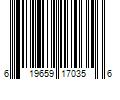 6 19659 17035 6